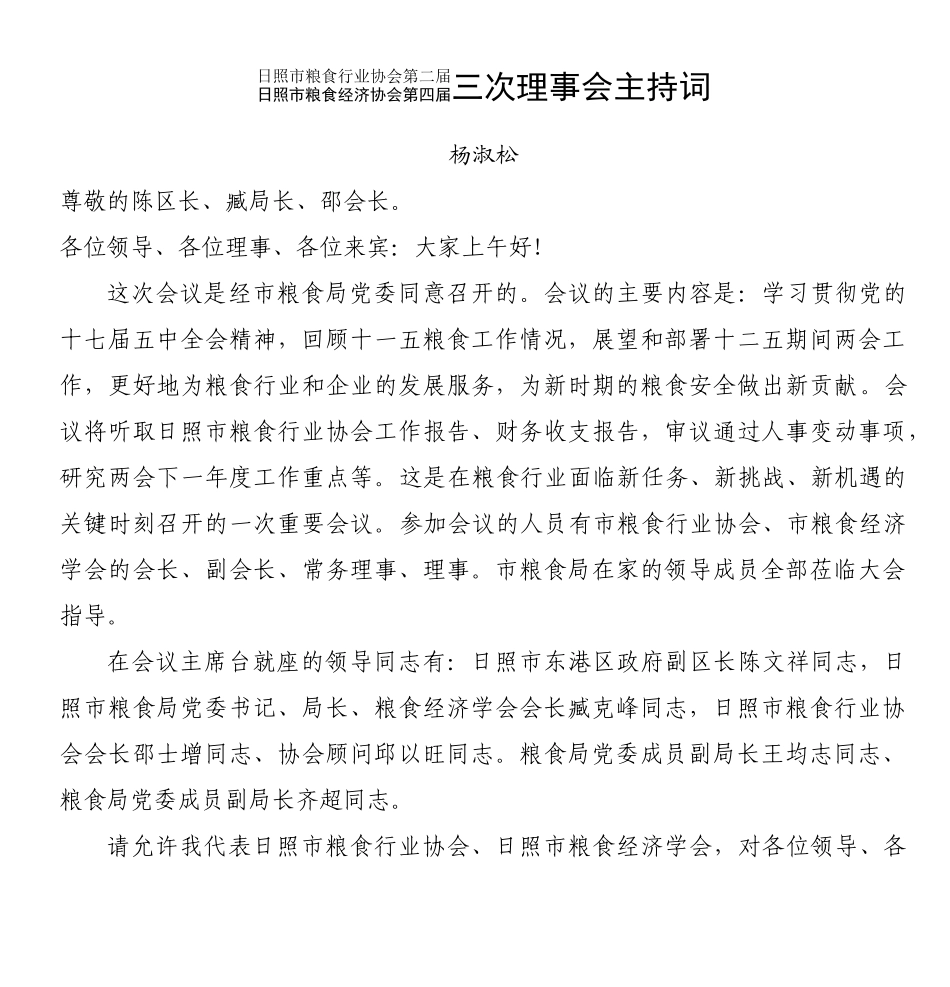 日照市粮食行业协会第二届
日照市粮食经济协会第四届三次理事会主持词

杨淑松

尊敬的陈区长、臧局长、邵会长。

各位领导、各位理事、各位来宾：大家上午好！

这次会议是经市粮食局党委同意召开的。会议的主要内容是：学习贯彻党的十七届五中全会精神，回顾十一五粮食工作情况，展望和部署十二五期间两会工作，更好地为粮食行业和企业的发展服务，为新时期的粮食安全做出新贡献。会议将听取日照市粮食行业协会工作报告、财务收支报告，审议通过人事变动事项，研究两会下一年度工作重点等。这是在粮食行业面临新任务、新挑战、新机遇的关键时刻召开的一次重要会议。参加会议的人员有市粮食行业协会、市粮食经济学会的会长、副会长、常务理事、理事。市粮食局在家的领导成员全部莅临大会指导。

在会议主席台就座的领导同志有：日照市东港区政府副区长陈文祥同志，日照市粮食局党委书记、局长、粮食经济学会会长臧克峰同志，日照市粮食行业协会会长邵士增同志、协会顾问邱以旺同志。粮食局党委成员副局长王均志同志、粮食局党委成员副局长齐超同志。

请允许我代表日照市粮食行业协会、日照市粮食经济学会，对各位领导、各